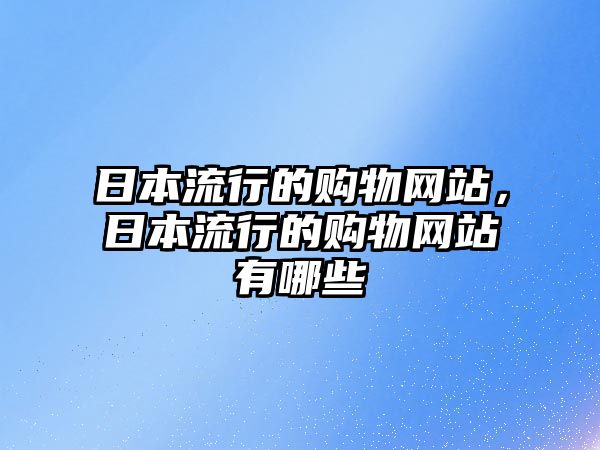 日本流行的购物网站，日本流行的购物网站有哪些